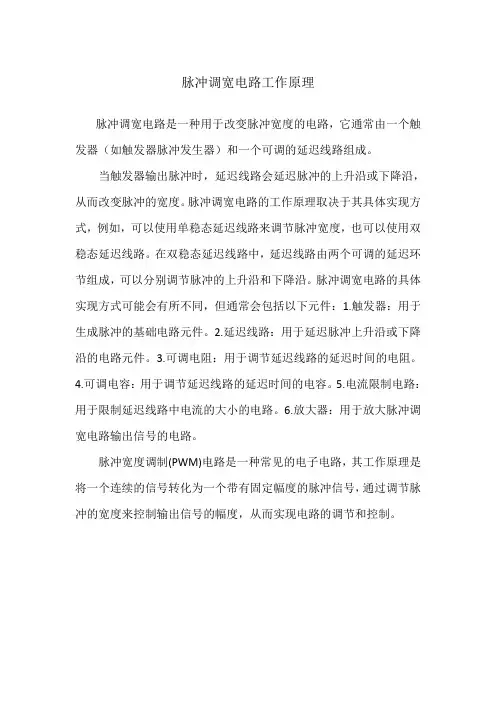 脉冲调宽电路工作原理

脉冲调宽电路是一种用于改变脉冲宽度的电路，它通常由一个触发器（如触发器脉冲发生器）和一个可调的延迟线路组成。

当触发器输出脉冲时，延迟线路会延迟脉冲的上升沿或下降沿，从而改变脉冲的宽度。脉冲调宽电路的工作原理取决于其具体实现方式，例如，可以使用单稳态延迟线路来调节脉冲宽度，也可以使用双稳态延迟线路。在双稳态延迟线路中，延迟线路由两个可调的延迟环节组成，可以分别调节脉冲的上升沿和下降沿。脉冲调宽电路的具体实现方式可能会有所不同，但通常会包括以下元件：1.触发器：用于生成脉冲的基础电路元件。2.延迟线路：用于延迟脉冲上升沿或下降沿的电路元件。3.可调电阻：用于调节延迟线路的延迟时间的电阻。4.可调电容：用于调节延迟线路的延迟时间的电容。5.电流限制电路：用于限制延迟线路中电流的大小的电路。6.放大器：用于放大脉冲调宽电路输出信号的电路。

脉冲宽度调制(PWM)电路是一种常见的电子电路，其工作原理是将一个连续的信号转化为一个带有固定幅度的脉冲信号，通过调节脉冲的宽度来控制输出信号的幅度，从而实现电路的调节和控制。